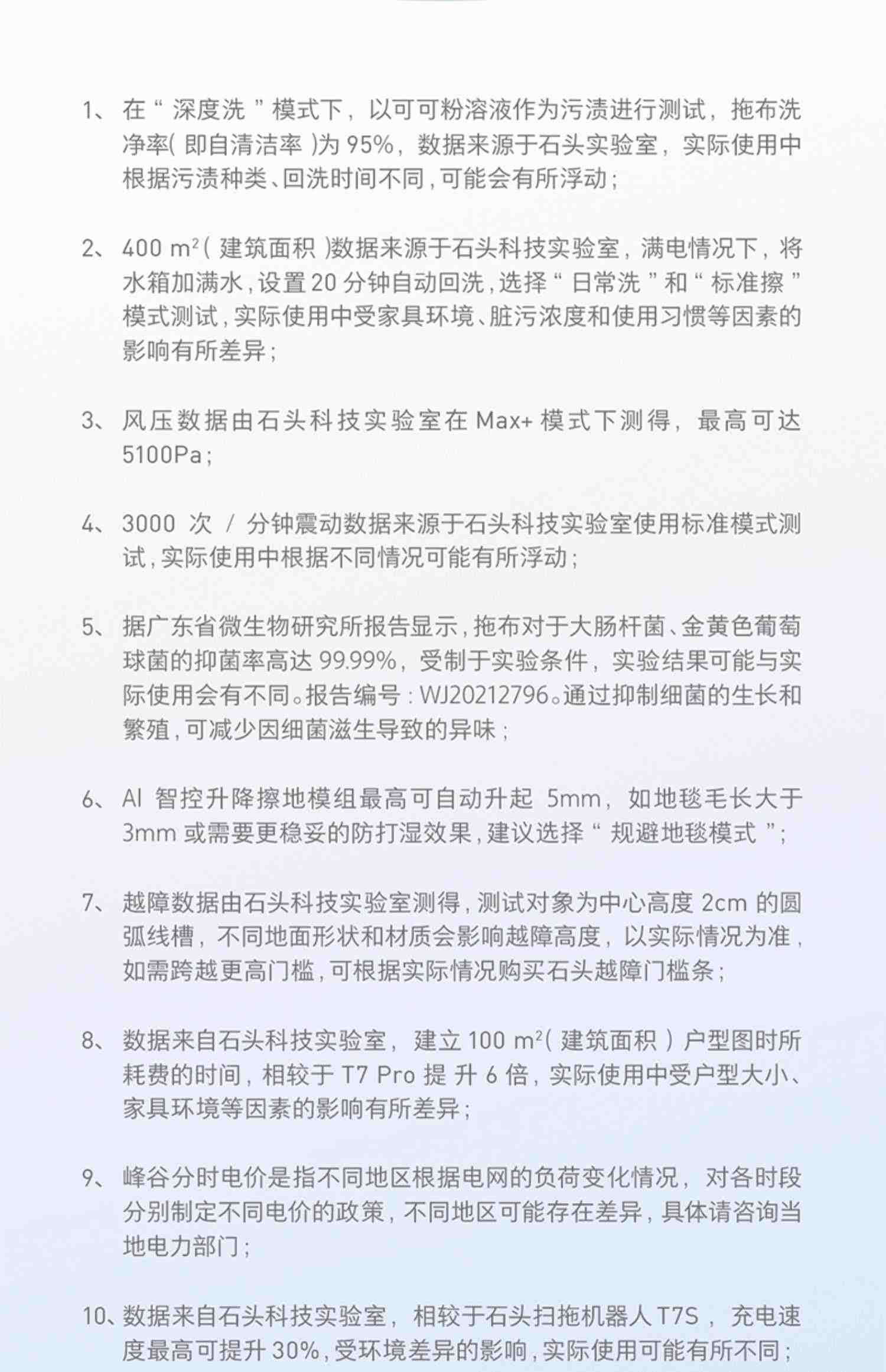 1、在“深度洗”模式下，以可可粉溶液作为污渍进行测试，拖布洗净率(即自清洁率)为 95%，数据来源于石头实验室，实际使用中根据污渍种类、回洗时间不同，可能会有所浮动；

2、400 $m^2$(建筑面积)数据来源于石头科技实验室，满电情况下，将水箱加满水，设置 20 分钟自动回洗，选择“日常洗”和“标准擦”模式测试，实际使用中受家具环境、脏污浓度和使用习惯等因素的影响有所差异；

3、风压数据由石头科技实验室在 Max+ 模式下测得，最高可达 5100Pa；

4、3000 次 / 分钟震动数据来源于石头科技实验室使用标准模式测试，实际使用中根据不同情况可能有所浮动；

5、据广东省微生物研究所报告显示，拖布对于大肠杆菌、金黄色葡萄球菌的抑菌率高达 99.99%，受制于实验条件，实验结果可能与实际使用会有不同。报告编号：WJ20212796。通过抑制细菌的生长和繁殖，可减少因细菌滋生导致的异味；

6、AI 智控升降擦地模组最高可自动升起 5mm，如地毯毛长大于 3mm 或需要更稳妥的防打湿效果，建议选择“规避地毯模式”；

7、越障数据由石头科技实验室测得，测试对象为中心高度 2cm 的圆弧线槽，不同地面形状和材质会影响越障高度，以实际情况为准，如需跨越更高门槛，可根据实际情况购买石头越障门槛条；

8、数据来自石头科技实验室，建立 100 $m^2$(建筑面积)户型图时所耗费的时间，相较于 T7 Pro 提升 6 倍，实际使用中受户型大小、家具环境等因素的影响有所差异；

9、峰谷分时电价是指不同地区根据电网的负荷变化情况，对各时段分别制定不同电价的政策，不同地区可能存在差异，具体请咨询当地电力部门；

10、数据来自石头科技实验室，相较于石头扫拖机器人 T7S，充电速度最高可提升 30%，受环境差异的影响，实际使用可能有所不同；